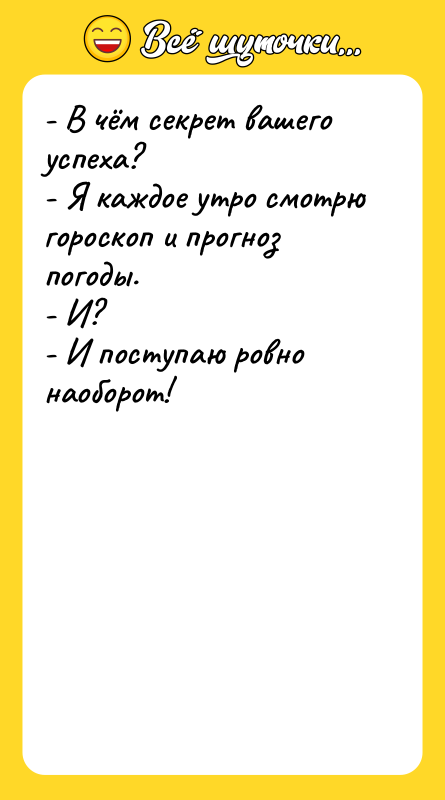 Всё шуточки...

- В чём секрет вашего успеха?
- Я каждое утро смотрю гороскоп и прогноз погоды.
- И?
- И поступаю ровно наоборот!